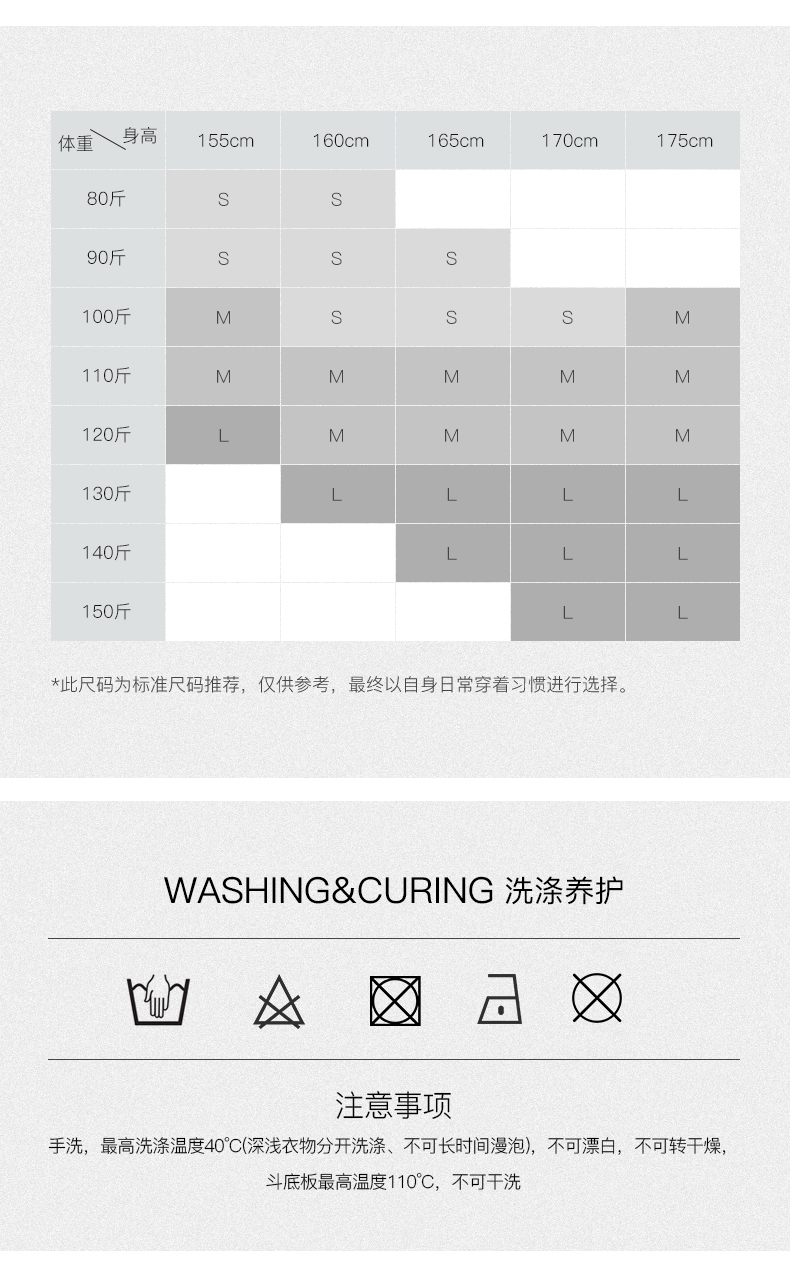 | 体重 身高 | 155cm | 160cm | 165cm | 170cm | 175cm |
|---|---|---|---|---|---|
| 80斤 | S | S | | | |
| 90斤 | S | S | S | | |
| 100斤 | M | S | S | S | M |
| 110斤 | M | M | M | M | M |
| 120斤 | L | M | M | M | M |
| 130斤 | | L | L | L | L |
| 140斤 | | | L | L | L |
| 150斤 | | | | L | L |

*此尺码为标准尺码推荐，仅供参考，最终以自身日常穿着习惯进行选择。

WASHING&CURING 洗涤养护

注意事项

手洗，最高洗涤温度40℃(深浅衣物分开洗涤、不可长时间漫泡)，不可漂白，不可转干燥，斗底板最高温度110℃，不可干洗